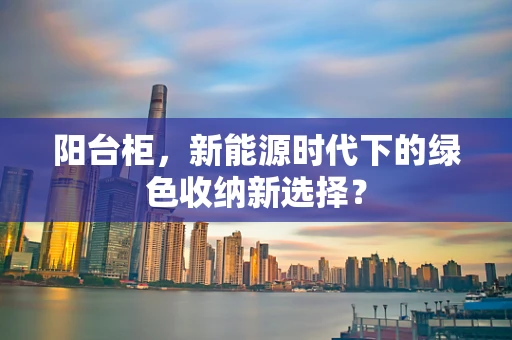 阳台柜，新能源时代下的绿色收纳新选择？